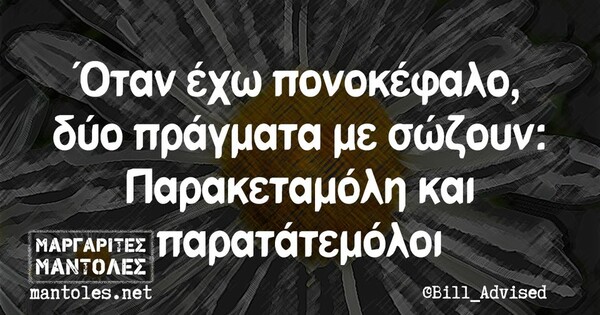 Όταν έχω πονοκέφαλο, δύο πράγματα με σώζουν: Παρακεταμόλη και παρατάτεμόλοι

ΜΑΡΓΑΡΙΤΕΣ ΜΑΝΤΟΛΕΣ
mantoles.net

©Bill_Advised